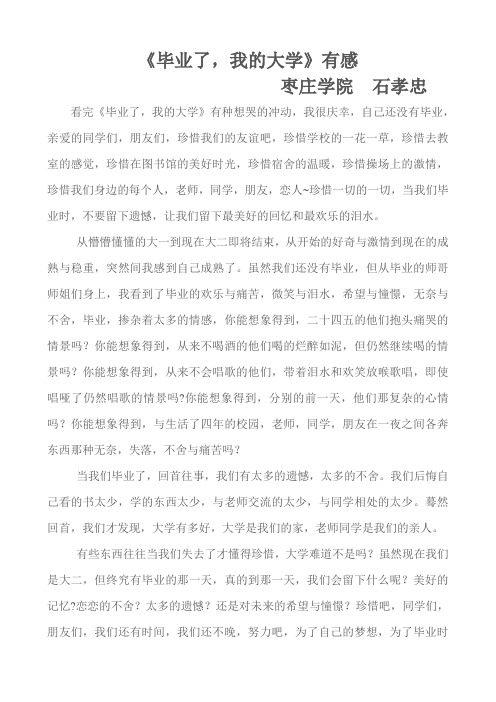 《毕业了，我的大学》有感
枣庄学院　石孝忠

看完《毕业了，我的大学》有种想哭的冲动，我很庆幸，自己还没有毕业，亲爱的同学们，朋友们，珍惜我们的友谊吧，珍惜学校的一花一草，珍惜去教室的感觉，珍惜在图书馆的美好时光，珍惜宿舍的温暖，珍惜操场上的激情，珍惜我们身边的每个人，老师，同学，朋友，恋人~珍惜一切的一切，当我们毕业时，不要留下遗憾，让我们留下最美好的回忆和最欢乐的泪水。

从懵懵懂懂的大一到现在大二即将结束，从开始的好奇与激情到现在的成熟与稳重，突然间我感到自己成熟了。虽然我们还没有毕业，但从毕业的师哥师姐们身上，我看到了毕业的欢乐与痛苦，微笑与泪水，希望与憧憬，无奈与不舍，毕业，掺杂着太多的情感，你能想象得到，二十四五的他们抱头痛哭的情景吗？你能想象得到，从来不喝酒的他们喝的烂醉如泥，但仍然继续喝的情景吗？你能想象得到，从来不会唱歌的他们，带着泪水和欢笑放喉歌唱，即使唱哑了仍然唱歌的情景吗?你能想象得到，分别的前一天，他们那复杂的心情吗？你能想象得到，与生活了四年的校园，老师，同学，朋友在一夜之间各奔东西那种无奈，失落，不舍与痛苦吗？

当我们毕业了，回首往事，我们有太多的遗憾，太多的不舍。我们后悔自己看的书太少，学的东西太少，与老师交流的太少，与同学相处的太少。蓦然回首，我们才发现，大学有多好，大学是我们的家，老师同学是我们的亲人。

有些东西往往当我们失去了才懂得珍惜，大学难道不是吗？虽然现在我们是大二，但终究有毕业的那一天，真的到那一天，我们会留下什么呢？美好的记忆?恋恋的不舍？太多的遗憾？还是对未来的希望与憧憬？珍惜吧，同学们，朋友们，我们还有时间，我们还不晚，努力吧，为了自己的梦想，为了毕业时